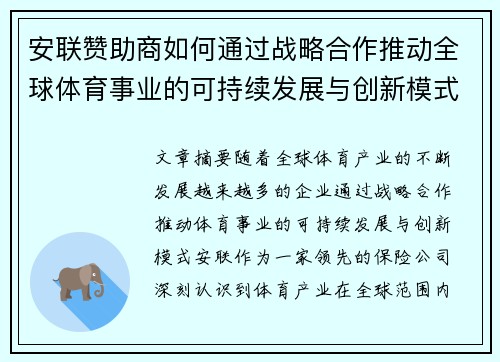 安联赞助商如何通过战略合作推动全球体育事业的可持续发展与创新模式

文章摘要随着全球体育产业的不断发展越来越多的企业通过战略合作推动体育事业的可持续发展与创新模式安联作为一家领先的保险公司深刻认识到体育产业在全球范围内